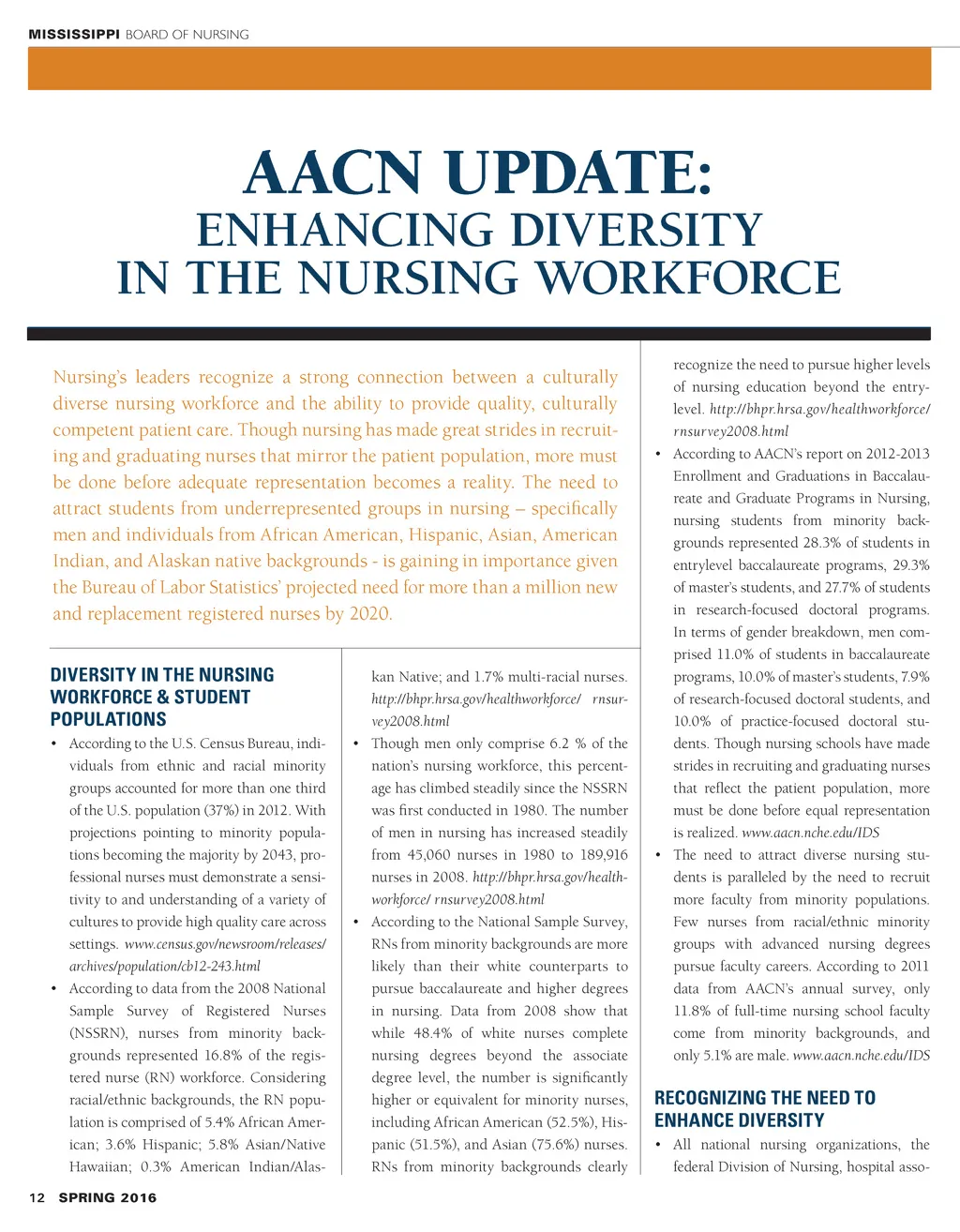 MISSISSIPPI BOARD OF NURSING

AACN UPDATE:
ENHANCING DIVERSITY IN THE NURSING WORKFORCE

Nursing's leaders recognize a strong connection between a culturally diverse nursing workforce and the ability to provide quality, culturally competent patient care. Though nursing has made great strides in recruiting and graduating nurses that mirror the patient population, more must be done before adequate representation becomes a reality. The need to attract students from underrepresented groups in nursing – specifically men and individuals from African American, Hispanic, Asian, American Indian, and Alaskan native backgrounds - is gaining in importance given the Bureau of Labor Statistics' projected need for more than a million new and replacement registered nurses by 2020.

DIVERSITY IN THE NURSING WORKFORCE & STUDENT POPULATIONS

• According to the U.S. Census Bureau, individuals from ethnic and racial minority groups accounted for more than one third of the U.S. population (37%) in 2012. With projections pointing to minority populations becoming the majority by 2043, professional nurses must demonstrate a sensitivity to and understanding of a variety of cultures to provide high quality care across settings. www.census.gov/newsroom/releases/archives/population/cb12-243.html

• According to data from the 2008 National Sample Survey of Registered Nurses (NSSRN), nurses from minority backgrounds represented 16.8% of the registered nurse (RN) workforce. Considering racial/ethnic backgrounds, the RN population is comprised of 5.4% African American; 3.6% Hispanic; 5.8% Asian/Native Hawaiian; 0.3% American Indian/Alaskan Native; and 1.7% multi-racial nurses. http://bhpr.hrsa.gov/healthworkforce/ rnsurvey2008.html

• Though men only comprise 6.2 % of the nation's nursing workforce, this percentage has climbed steadily since the NSSRN was first conducted in 1980. The number of men in nursing has increased steadily from 45,060 nurses in 1980 to 189,916 nurses in 2008. http://bhpr.hrsa.gov/healthworkforce/ rnsurvey2008.html

• According to the National Sample Survey, RNs from minority backgrounds are more likely than their white counterparts to pursue baccalaureate and higher degrees in nursing. Data from 2008 show that while 48.4% of white nurses complete nursing degrees beyond the associate degree level, the number is significantly higher or equivalent for minority nurses, including African American (52.5%), Hispanic (51.5%), and Asian (75.6%) nurses. RNs from minority backgrounds clearly recognize the need to pursue higher levels of nursing education beyond the entry-level. http://bhpr.hrsa.gov/healthworkforce/rnsurvey2008.html

• According to AACN's report on 2012-2013 Enrollment and Graduations in Baccalaureate and Graduate Programs in Nursing, nursing students from minority backgrounds represented 28.3% of students in entrylevel baccalaureate programs, 29.3% of master's students, and 27.7% of students in research-focused doctoral programs. In terms of gender breakdown, men comprised 11.0% of students in baccalaureate programs, 10.0% of master's students, 7.9% of research-focused doctoral students, and 10.0% of practice-focused doctoral students. Though nursing schools have made strides in recruiting and graduating nurses that reflect the patient population, more must be done before equal representation is realized. www.aacn.nche.edu/IDS

• The need to attract diverse nursing students is paralleled by the need to recruit more faculty from minority populations. Few nurses from racial/ethnic minority groups with advanced nursing degrees pursue faculty careers. According to 2011 data from AACN's annual survey, only 11.8% of full-time nursing school faculty come from minority backgrounds, and only 5.1% are male. www.aacn.nche.edu/IDS

RECOGNIZING THE NEED TO ENHANCE DIVERSITY

• All national nursing organizations, the federal Division of Nursing, hospital asso-

12 SPRING 2016